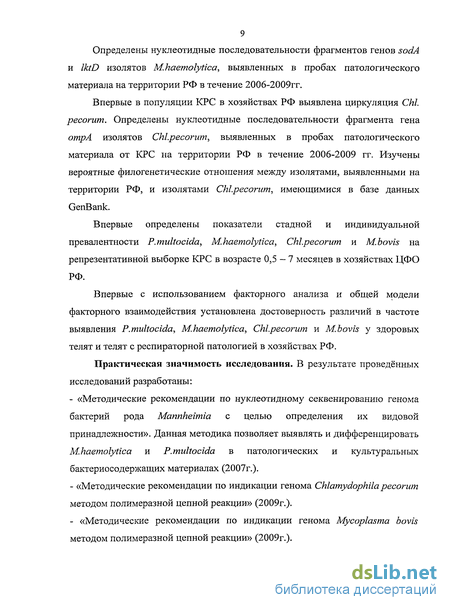 9

Определены нуклеотидные последовательности фрагментов генов sodA и lktD изолятов M.haemolytica, выявленных в пробах патологического материала на территории РФ в течение 2006-2009гг.

Впервые в популяции КРС в хозяйствах РФ выявлена циркуляция Chl. pecorum. Определены нуклеотидные последовательности фрагмента гена ompA изолятов Chl.pecorum, выявленных в пробах патологического материала от КРС на территории РФ в течение 2006-2009 гг. Изучены вероятные филогенетические отношения между изолятами, выявленными на территории РФ, и изолятами Chl.pecorum, имеющимися в базе данных GenBank.

Впервые определены показатели стадной и индивидуальной превалентности P.multocida, M.haemolytica, Chl.pecorum и M.bovis на репрезентативной выборке КРС в возрасте 0,5 – 7 месяцев в хозяйствах ЦФО РФ.

Впервые с использованием факторного анализа и общей модели факторного взаимодействия установлена достоверность различий в частоте выявления P.multocida, M.haemolytica, Chl.pecorum и M.bovis у здоровых телят и телят с респираторной патологией в хозяйствах РФ.

Практическая значимость исследования. В результате проведённых исследований разработаны:

- «Методические рекомендации по нуклеотидному секвенированию генома бактерий рода Mannheimia с целью определения их видовой принадлежности». Данная методика позволяет выявлять и дифференцировать M.haemolytica и P.multocida в патологических и культуральных бактериосодержащих материалах (2007г.).

- «Методические рекомендации по индикации генома Chlamydophila pecorum методом полимеразной цепной реакции» (2009г.).

- «Методические рекомендации по индикации генома Mycoplasma bovis методом полимеразной цепной реакции» (2009г.).

dsLib.net
библиотека диссертаций